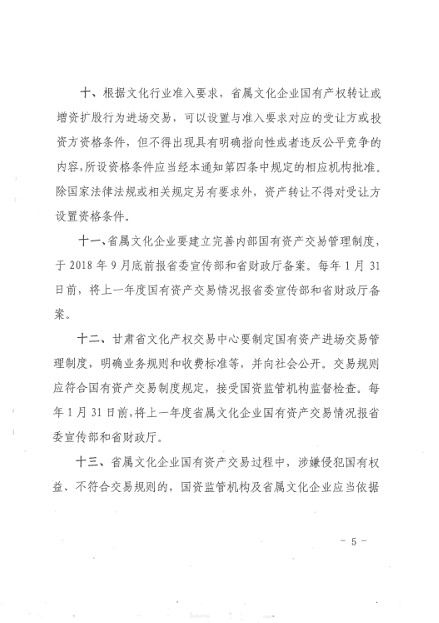 十、根据文化行业准入要求，省属文化企业国有产权转让或增资扩股行为进场交易，可以设置与准入要求对应的受让方或投资方资格条件，但不得出现具有明确指向性或者违反公平竞争的内容，所设资格条件应当经本通知第四条中规定的相应机构批准。除国家法律法规或相关规定另有要求外，资产转让不得对受让方设置资格条件。

十一、省属文化企业要建立完善内部国有资产交易管理制度，于 2018 年 9 月底前报省委宣传部和省财政厅备案。每年 1 月 31 日前，将上一年度国有资产交易情况报省委宣传部和省财政厅备案。

十二、甘肃省文化产权交易中心要制定国有资产进场交易管理制度，明确业务规则和收费标准等，并向社会公开。交易规则应符合国有资产交易制度规定，接受国资监管机构监督检查。每年 1 月 31 日前，将上一年度省属文化企业国有资产交易情况报省委宣传部和省财政厅。

十三、省属文化企业国有资产交易过程中，涉嫌侵犯国有权益、不符合交易规则的，国资监管机构及省属文化企业应当依据

- 5 -